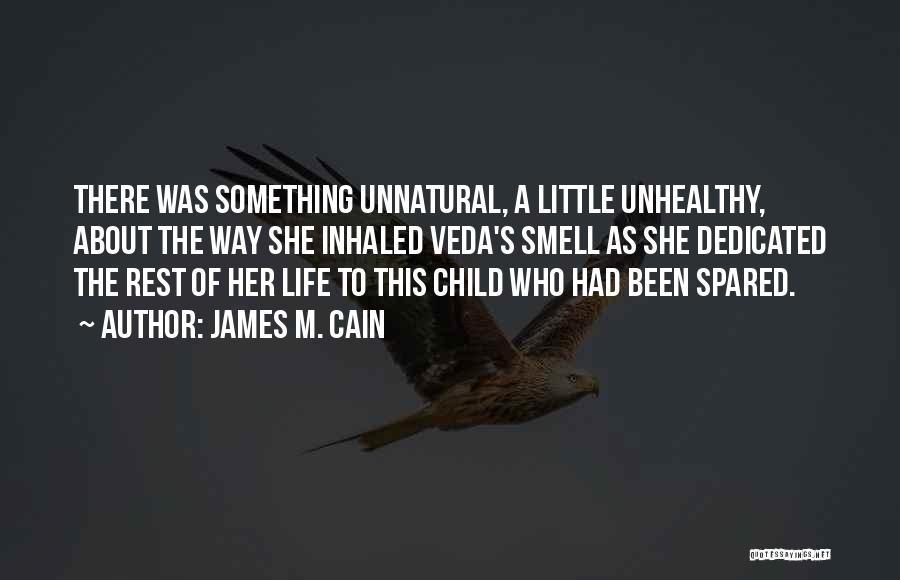 THERE WAS SOMETHING UNNATURAL, A LITTLE UNHEALTHY, ABOUT THE WAY SHE INHALED VEDA'S SMELL AS SHE DEDICATED THE REST OF HER LIFE TO THIS CHILD WHO HAD BEEN SPARED.

~ AUTHOR: JAMES M. CAIN

QUOTESSAYINGS.NET